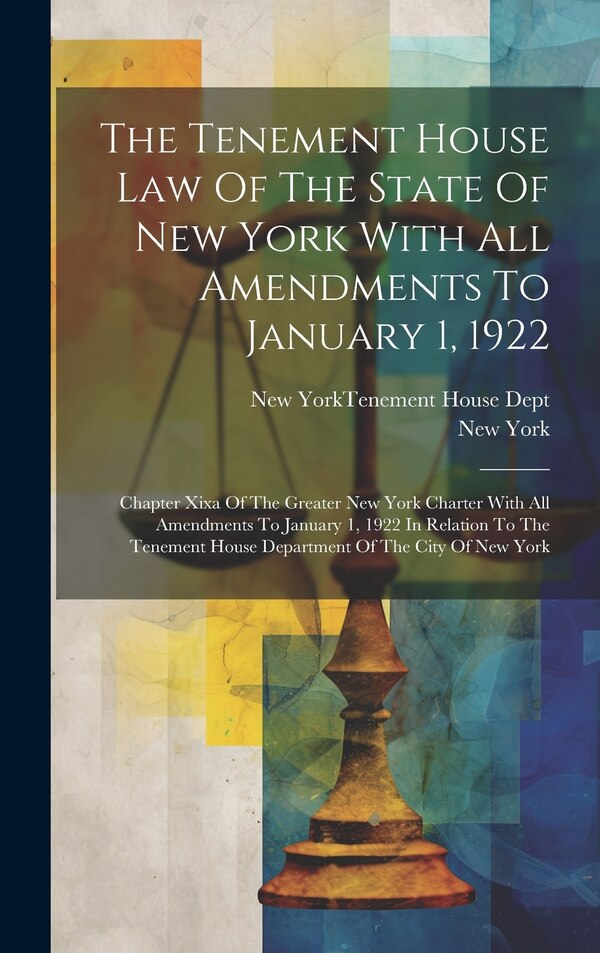 The Tenement House Law Of The State Of New York With All Amendments To January 1, 1922

New YorkTenement House Dept
New York

Chapter Xixa Of The Greater New York Charter With All Amendments To January 1, 1922 In Relation To The Tenement House Department Of The City Of New York